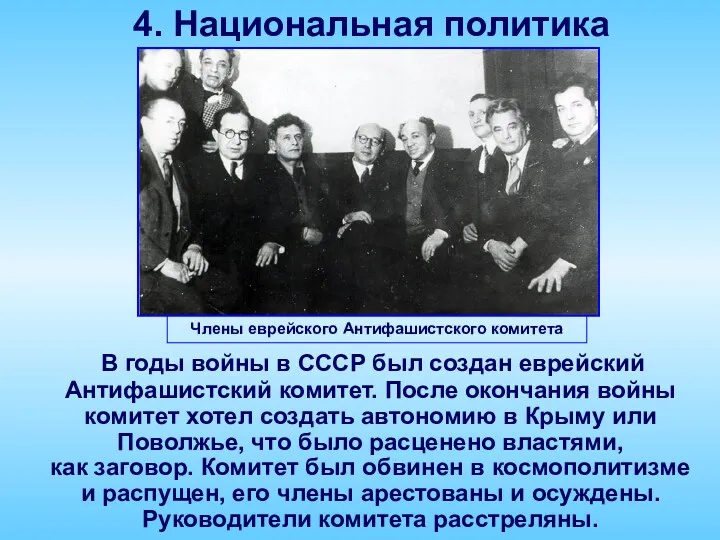 4. Национальная политика

Члены еврейского Антифашистского комитета

В годы войны в СССР был создан еврейский Антифашистский комитет. После окончания войны комитет хотел создать автономию в Крыму или Поволжье, что было расценено властями, как заговор. Комитет был обвинен в космополитизме и распущен, его члены арестованы и осуждены. Руководители комитета расстреляны.